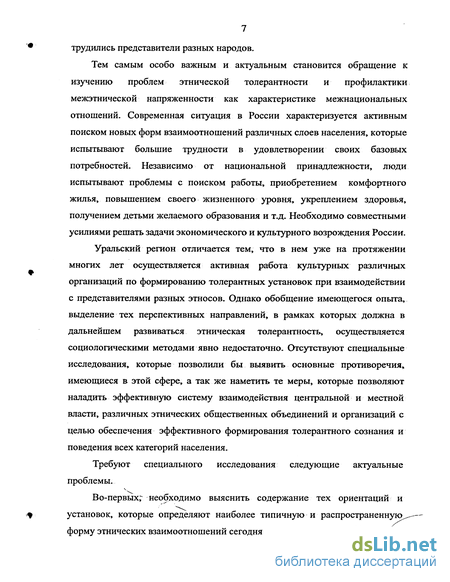 7

трудились представители разных народов.

Тем самым особо важным и актуальным становится обращение к изучению проблем этнической толерантности и профилактики межэтнической напряженности как характеристике межнациональных отношений. Современная ситуация в России характеризуется активным поиском новых форм взаимоотношений различных слоев населения, которые испытывают большие трудности в удовлетворении своих базовых потребностей. Независимо от национальной принадлежности, люди испытывают проблемы с поиском работы, приобретением комфортного жилья, повышением своего жизненного уровня, укреплением здоровья, получением детьми желаемого образования и т.д. Необходимо совместными усилиями решать задачи экономического и культурного возрождения России.

Уральский регион отличается тем, что в нем уже на протяжении многих лет осуществляется активная работа культурных различных организаций по формированию толерантных установок при взаимодействии с представителями разных этносов. Однако обобщение имеющегося опыта, выделение тех перспективных направлений, в рамках которых должна в дальнейшем развиваться этническая толерантность, осуществляется социологическими методами явно недостаточно. Отсутствуют специальные исследования, которые позволили бы выявить основные противоречия, имеющиеся в этой сфере, а так же наметить те меры, которые позволяют наладить эффективную систему взаимодействия центральной и местной власти, различных этнических общественных объединений и организаций с целью обеспечения эффективного формирования толерантного сознания и поведения всех категорий населения.

Требуют специального исследования следующие актуальные проблемы.

Во-первых, необходимо выяснить содержание тех ориентаций и установок, которые определяют наиболее типичную и распространенную форму этнических взаимоотношений сегодня

dsLib.net
библиотека диссертаций